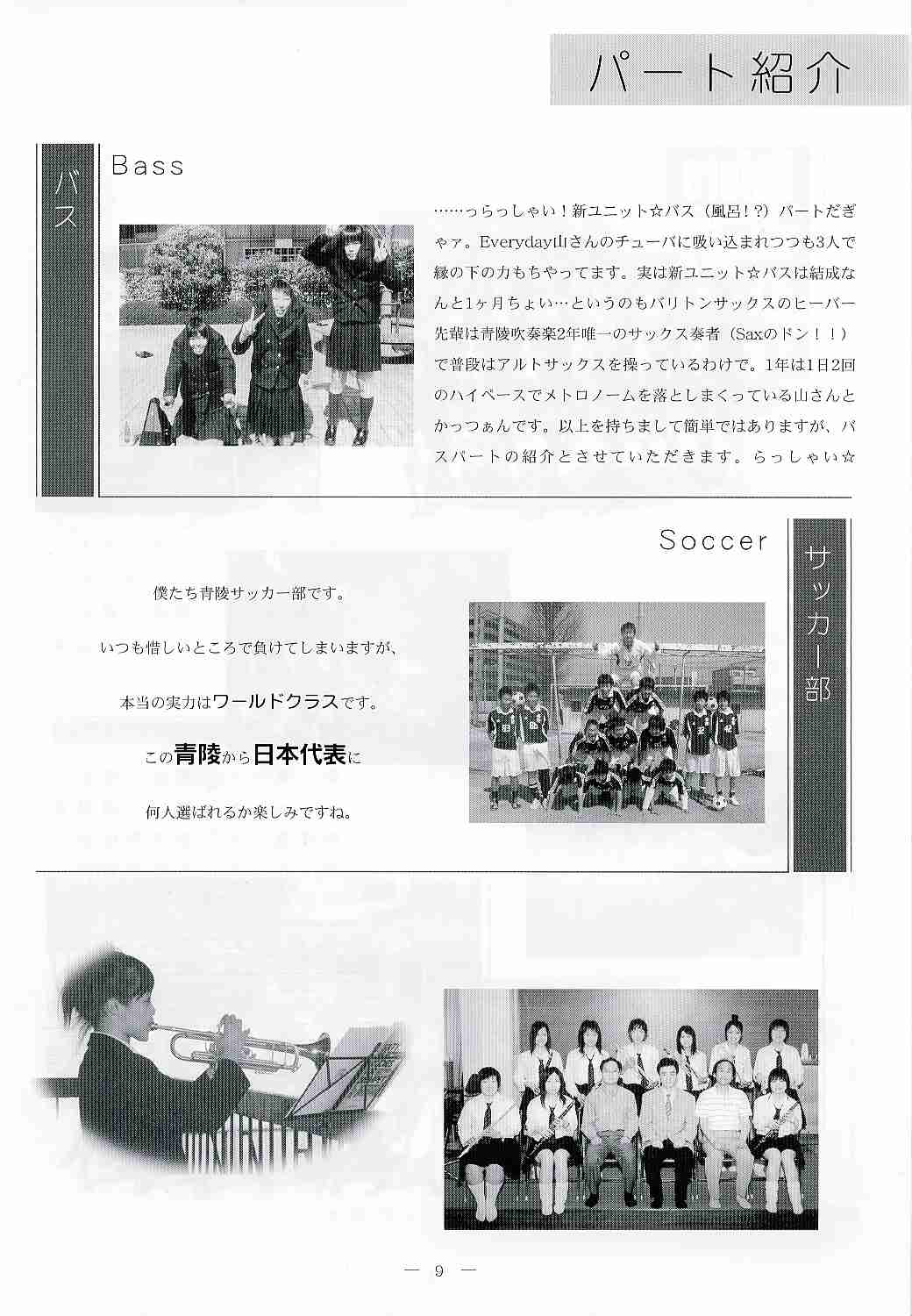 パート紹介

バス

Bass

……っらっしゃい！新ユニット☆バス（風呂！？）パートだぎゃァ。Everyday山さんのチューバに吸い込まれつつも3人で縁の下の力もちやってます。実は新ユニット☆バスは結成なんと1ヶ月ちょい…というのもバリトンサックスのヒーバー先輩は青陵吹奏楽2年唯一のサックス奏者（Saxのドン！！）で普段はアルトサックスを操っているわけで。1年は1日2回のハイペースでメトロノームを落としまくっている山さんとかっつぁんです。以上を持ちまして簡単ではありますが、バスパートの紹介とさせていただきます。らっしゃい☆

Soccer

サッカー部

僕たち青陵サッカー部です。

いつも惜しいところで負けてしまいますが、

本当の実力はワールドクラスです。

この青陵から日本代表に

何人選ばれるか楽しみですね。

— 9 —